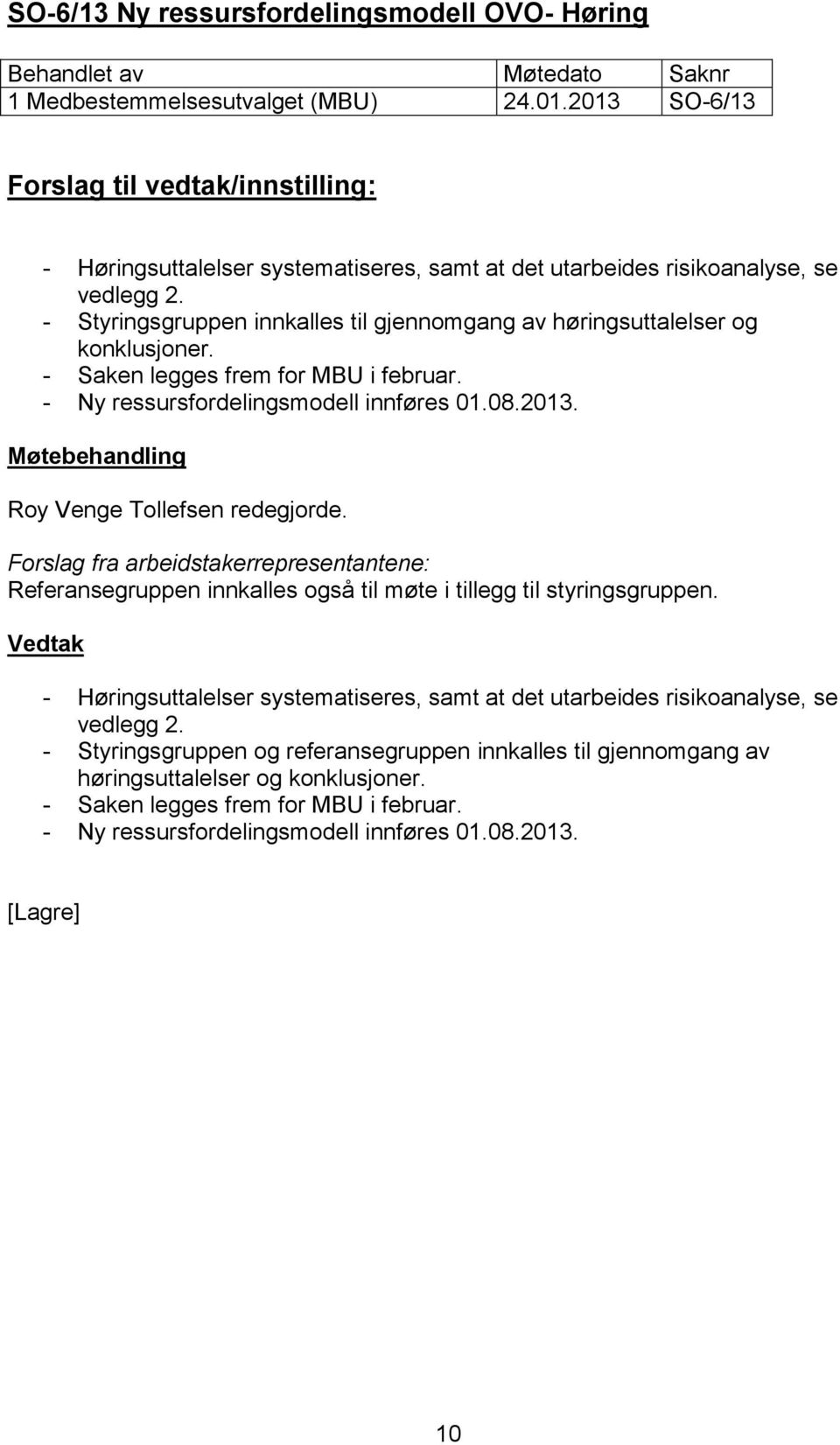 SO-6/13 Ny ressursfordelingsmodell OVO- Høring

| Behandlet av | Møtedato | Saknr |
|---|---|---|
| 1 Medbestemmelsesutvalget (MBU) | 24.01.2013 | SO-6/13 |

Forslag til vedtak/innstilling:

- Høringsuttalelser systematiseres, samt at det utarbeides risikoanalyse, se vedlegg 2.
- Styringsgruppen innkalles til gjennomgang av høringsuttalelser og konklusjoner.
- Saken legges frem for MBU i februar.
- Ny ressursfordelingsmodell innføres 01.08.2013.

Møtebehandling

Roy Venge Tollefsen redegjorde.

Forslag fra arbeidstakerrepresentantene:
Referansegruppen innkalles også til møte i tillegg til styringsgruppen.

Vedtak

- Høringsuttalelser systematiseres, samt at det utarbeides risikoanalyse, se vedlegg 2.
- Styringsgruppen og referansegruppen innkalles til gjennomgang av høringsuttalelser og konklusjoner.
- Saken legges frem for MBU i februar.
- Ny ressursfordelingsmodell innføres 01.08.2013.

[Lagre]

10